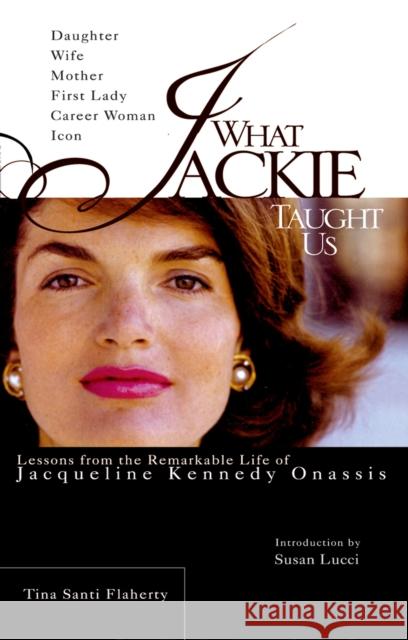 Daughter
Wife
Mother
First Lady
Career Woman
Icon

WHAT JACKIE TAUGHT US

Lessons from the Remarkable Life of
Jacqueline Kennedy Onassis

Introduction by
Susan Lucci

Tina Santi Flaherty